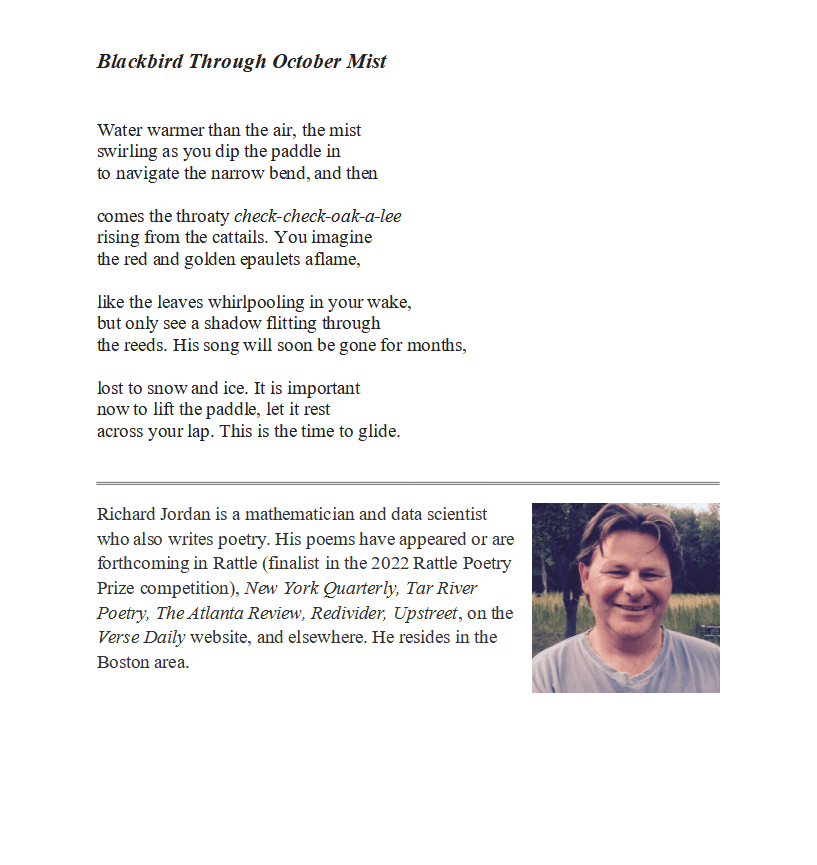 Blackbird Through October Mist

Water warmer than the air, the mist
swirling as you dip the paddle in
to navigate the narrow bend, and then

comes the throaty check-check-oak-a-lee
rising from the cattails. You imagine
the red and golden epaulets aflame,

like the leaves whirlpooling in your wake,
but only see a shadow flitting through
the reeds. His song will soon be gone for months,

lost to snow and ice. It is important
now to lift the paddle, let it rest
across your lap. This is the time to glide.

Richard Jordan is a mathematician and data scientist who also writes poetry. His poems have appeared or are forthcoming in Rattle (finalist in the 2022 Rattle Poetry Prize competition), New York Quarterly, Tar River Poetry, The Atlanta Review, Redivider, Upstreet, on the Verse Daily website, and elsewhere. He resides in the Boston area.